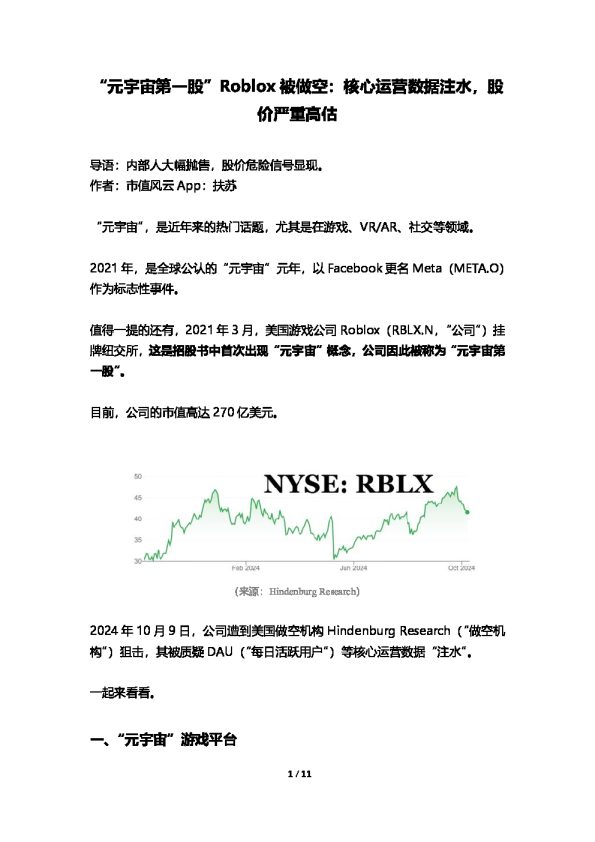 “元宇宙第一股”Roblox被做空：核心运营数据注水，股价严重高估

导语：内部人大幅抛售，股价危险信号显现。
作者：市值风云App：扶苏

“元宇宙”，是近年来的热门话题，尤其是在游戏、VR/AR、社交等领域。

2021年，是全球公认的“元宇宙”元年，以Facebook更名Meta（META.O）作为标志性事件。

值得一提的还有，2021年3月，美国游戏公司Roblox（RBLX.N，“公司”）挂牌纽交所，这是招股书中首次出现“元宇宙”概念，公司因此被称为“元宇宙第一股”。

目前，公司的市值高达270亿美元。

NYSE: RBLX

50
45
40
35
30
Feb 2024
Jun 2024
Oct 2024

（来源：Hindenburg Research）

2024年10月9日，公司遭到美国做空机构Hindenburg Research（“做空机构”）狙击，其被质疑DAU（“每日活跃用户”）等核心运营数据“注水”。

一起来看看。

一、“元宇宙”游戏平台

1 / 11